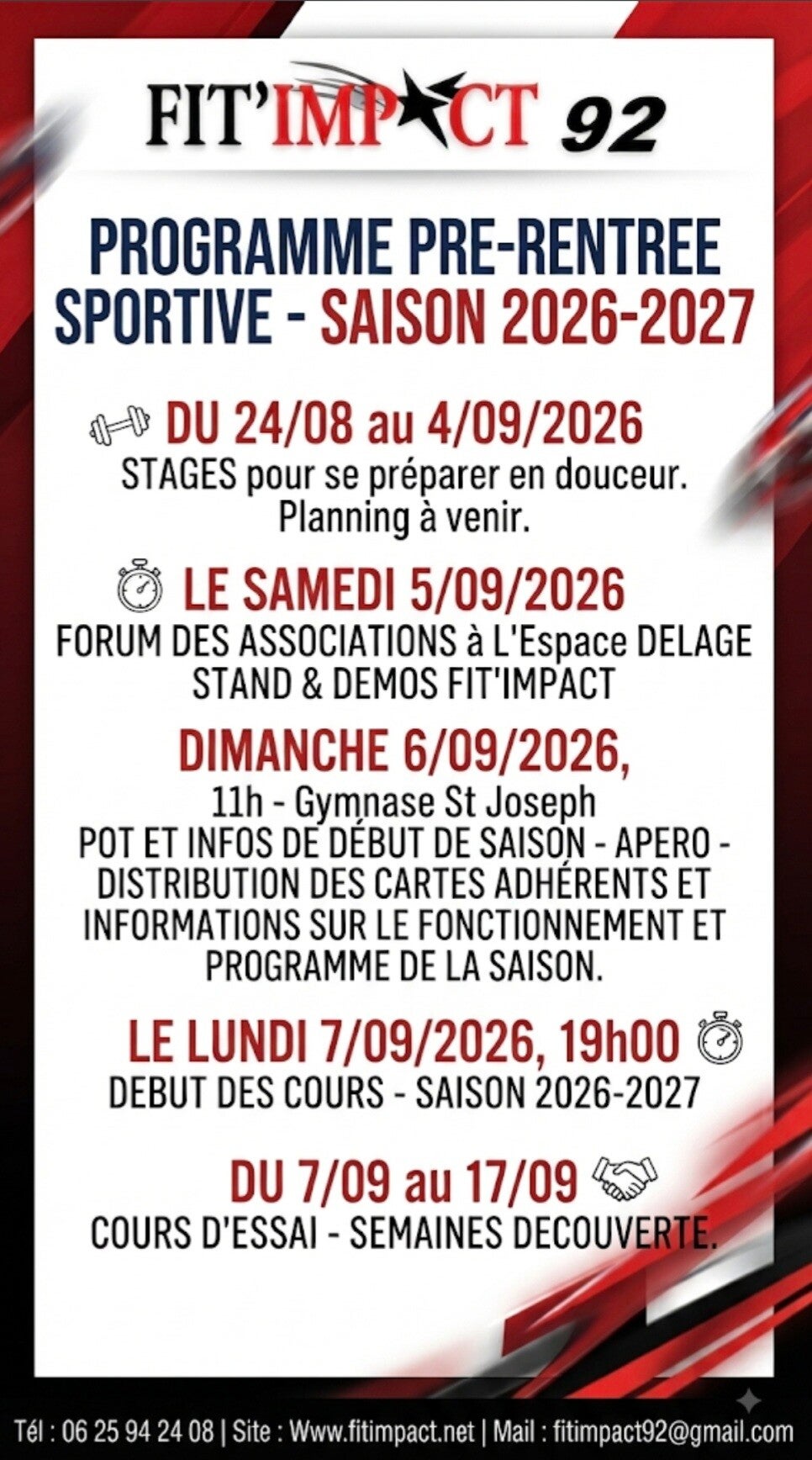 FIT'IMPACT 92

PROGRAMME PRE-RENTREE SPORTIVE - SAISON 2026-2027

DU 24/08 au 4/09/2026
STAGES pour se préparer en douceur.
Planning à venir.

LE SAMEDI 5/09/2026
FORUM DES ASSOCIATIONS à L'Espace DELAGE
STAND & DEMOS FIT'IMPACT

DIMANCHE 6/09/2026,
11h - Gymnase St Joseph
POT ET INFOS DE DÉBUT DE SAISON - APERO - DISTRIBUTION DES CARTES ADHÉRENTS ET INFORMATIONS SUR LE FONCTIONNEMENT ET PROGRAMME DE LA SAISON.

LE LUNDI 7/09/2026, 19h00
DEBUT DES COURS - SAISON 2026-2027

DU 7/09 au 17/09
COURS D'ESSAI - SEMAINES DECOUVERTE.

Tél : 06 25 94 24 08 | Site : Www.fitimpact.net | Mail : fitimpact92@gmail.com